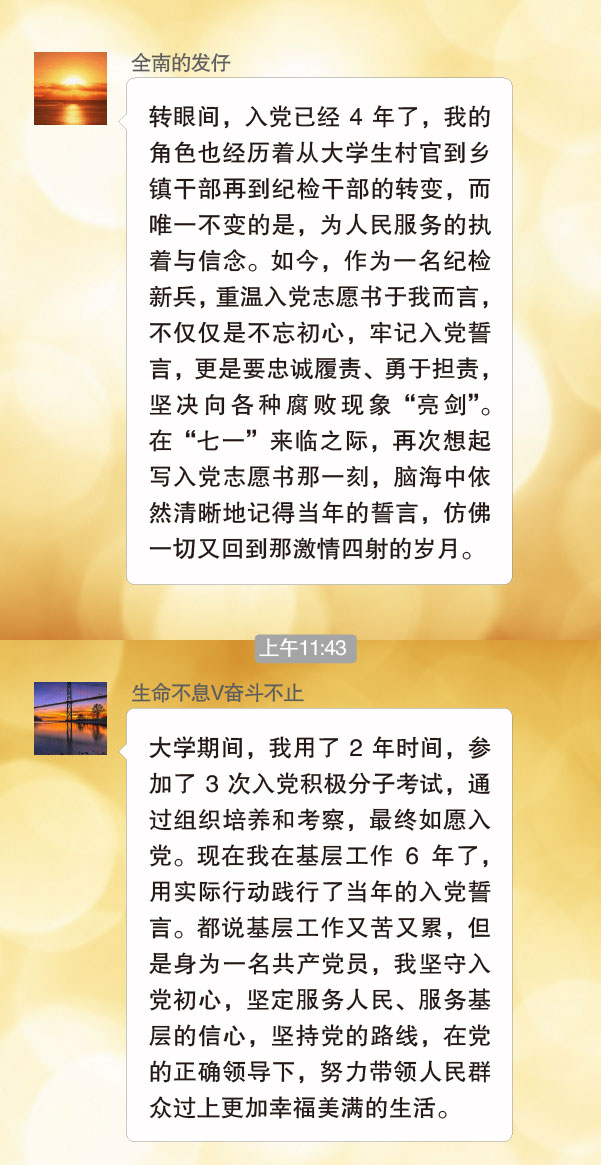 全南的发仔

转眼间，入党已经 4 年了，我的角色也经历着从大学生村官到乡镇干部再到纪检干部的转变，而唯一不变的是，为人民服务的执着与信念。如今，作为一名纪检新兵，重温入党志愿书于我而言，不仅仅是不忘初心，牢记入党誓言，更是要忠诚履责、勇于担责，坚决向各种腐败现象“亮剑”。在“七一”来临之际，再次想起写入党志愿书那一刻，脑海中依然清晰地记得当年的誓言，仿佛一切又回到那激情四射的岁月。

上午11:43

生命不息V奋斗不止

大学期间，我用了 2 年时间，参加了 3 次入党积极分子考试，通过组织培养和考察，最终如愿入党。现在我在基层工作 6 年了，用实际行动践行了当年的入党誓言。都说基层工作又苦又累，但是身为一名共产党员，我坚守入党初心，坚定服务人民、服务基层的信心，坚持党的路线，在党的正确领导下，努力带领人民群众过上更加幸福美满的生活。